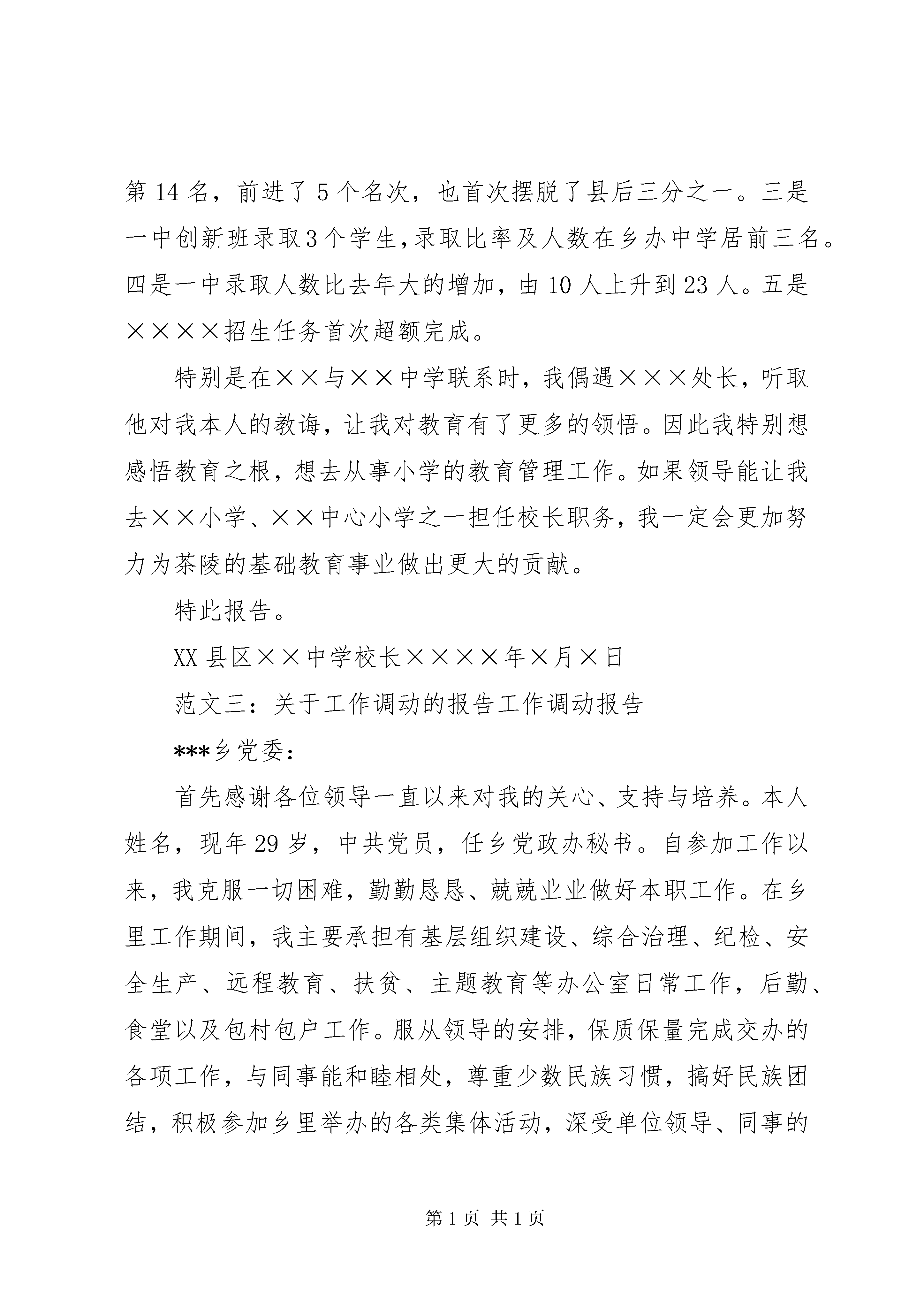 第14名，前进了5个名次，也首次摆脱了县后三分之一。三是一中创新班录取3个学生，录取比率及人数在乡办中学居前三名。四是一中录取人数比去年大的增加，由10人上升到23人。五是××××招生任务首次超额完成。

特别是在××与××中学联系时，我偶遇×××处长，听取他对我本人的教诲，让我对教育有了更多的领悟。因此我特别想感悟教育之根，想去从事小学的教育管理工作。如果领导能让我去××小学、××中心小学之一担任校长职务，我一定会更加努力为茶陵的基础教育事业做出更大的贡献。

特此报告。

XX县区××中学校长××××年×月×日

范文三：关于工作调动的报告工作调动报告

***乡党委：

首先感谢各位领导一直以来对我的关心、支持与培养。本人姓名，现年29岁，中共党员，任乡党政办秘书。自参加工作以来，我克服一切困难，勤勤恳恳、兢兢业业做好本职工作。在乡里工作期间，我主要承担有基层组织建设、综合治理、纪检、安全生产、远程教育、扶贫、主题教育等办公室日常工作，后勤、食堂以及包村包户工作。服从领导的安排，保质保量完成交办的各项工作，与同事能和睦相处，尊重少数民族习惯，搞好民族团结，积极参加乡里举办的各类集体活动，深受单位领导、同事的

第1页 共1页